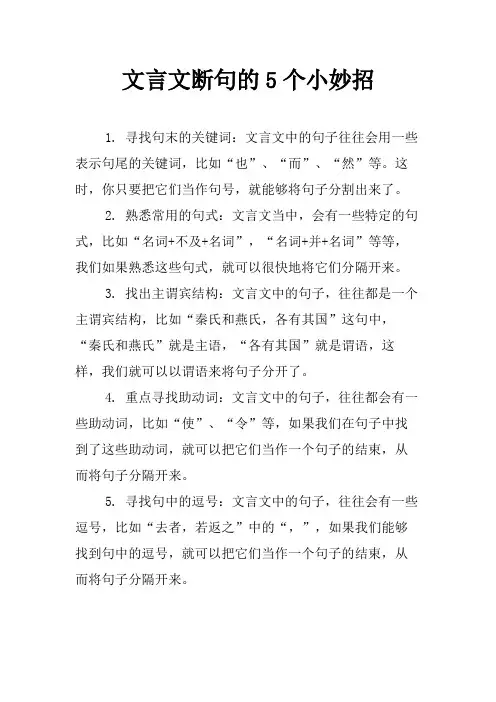 文言文断句的 5 个小妙招

1. 寻找句末的关键词：文言文中的句子往往会用一些表示句尾的关键词，比如“也”、“而”、“然”等。这时，你只要把它们当作句号，就能够将句子分割出来了。

2. 熟悉常用的句式：文言文当中，会有一些特定的句式，比如“名词+不及+名词”，“名词+并+名词”等等，我们如果熟悉这些句式，就可以很快地将它们分隔开来。

3. 找出主谓宾结构：文言文中的句子，往往都是一个主谓宾结构，比如“秦氏和燕氏，各有其国”这句中，“秦氏和燕氏”就是主语，“各有其国”就是谓语，这样，我们就可以以谓语来将句子分开了。

4. 重点寻找助动词：文言文中的句子，往往都会有一些助动词，比如“使”、“令”等，如果我们在句子中找到了这些助动词，就可以把它们当作一个句子的结束，从而将句子分隔开来。

5. 寻找句中的逗号：文言文中的句子，往往会有一些逗号，比如“去者，若返之”中的“，”，如果我们能够找到句中的逗号，就可以把它们当作一个句子的结束，从而将句子分隔开来。